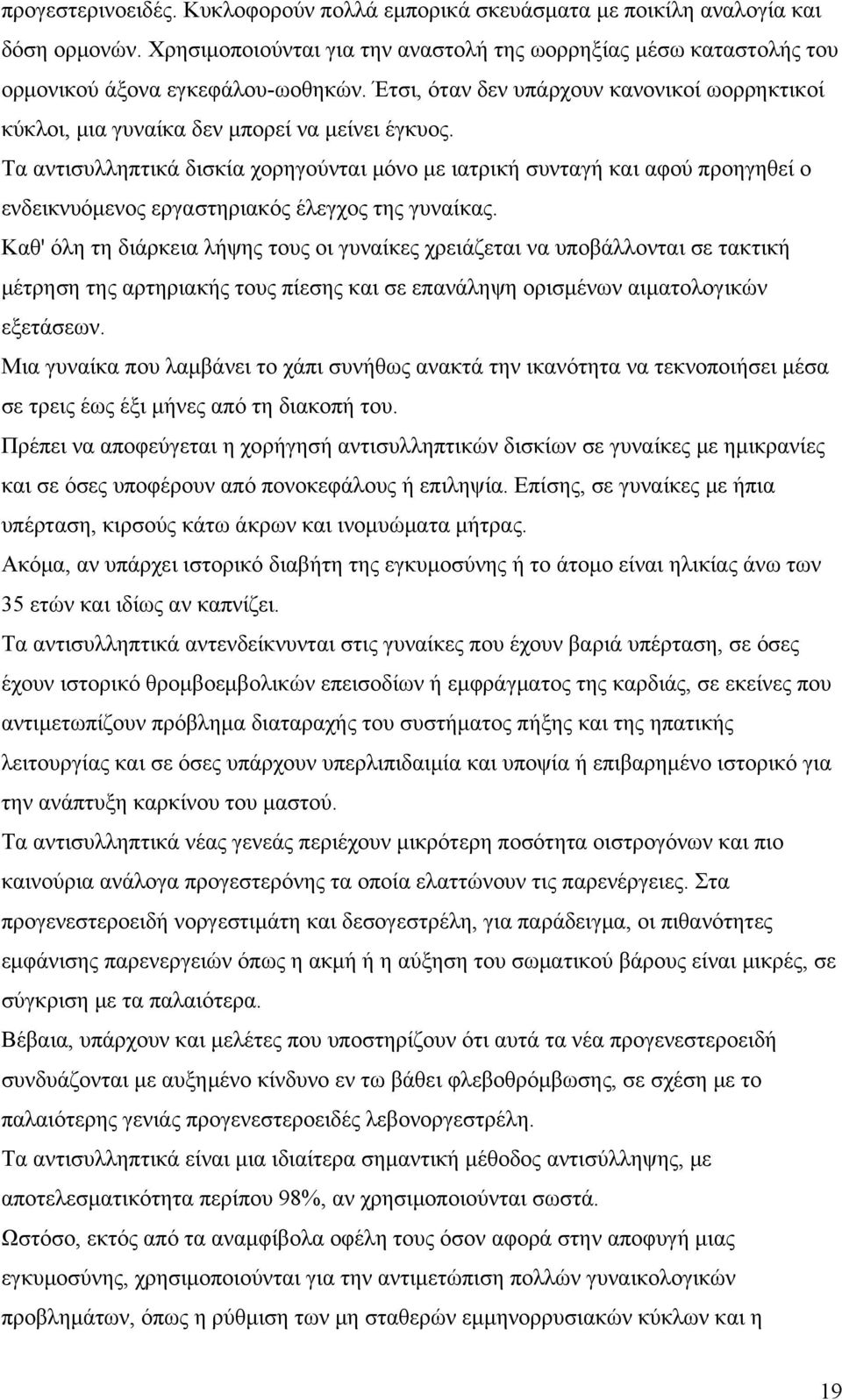 προγεστερινοειδές. Κυκλοφορούν πολλά εμπορικά σκευάσματα με ποικίλη αναλογία και δόση ορμονών. Χρησιμοποιούνται για την αναστολή της ωορρηξίας μέσω καταστολής του ορμονικού άξονα εγκεφάλου-ωοθηκών. Έτσι, όταν δεν υπάρχουν κανονικοί ωορρηκτικοί κύκλοι, μια γυναίκα δεν μπορεί να μείνει έγκυος.

Τα αντισυλληπτικά δισκία χορηγούνται μόνο με ιατρική συνταγή και αφού προηγηθεί ο ενδεικνυόμενος εργαστηριακός έλεγχος της γυναίκας.

Καθ' όλη τη διάρκεια λήψης τους οι γυναίκες χρειάζεται να υποβάλλονται σε τακτική μέτρηση της αρτηριακής τους πίεσης και σε επανάληψη ορισμένων αιματολογικών εξετάσεων.

Μια γυναίκα που λαμβάνει το χάπι συνήθως ανακτά την ικανότητα να τεκνοποιήσει μέσα σε τρεις έως έξι μήνες από τη διακοπή του.

Πρέπει να αποφεύγεται η χορήγησή αντισυλληπτικών δισκίων σε γυναίκες με ημικρανίες και σε όσες υποφέρουν από πονοκεφάλους ή επιληψία. Επίσης, σε γυναίκες με ήπια υπέρταση, κιρσούς κάτω άκρων και ινομυώματα μήτρας.

Ακόμα, αν υπάρχει ιστορικό διαβήτη της εγκυμοσύνης ή το άτομο είναι ηλικίας άνω των 35 ετών και ιδίως αν καπνίζει.

Τα αντισυλληπτικά αντενδείκνυνται στις γυναίκες που έχουν βαριά υπέρταση, σε όσες έχουν ιστορικό θρομβοεμβολικών επεισοδίων ή εμφράγματος της καρδιάς, σε εκείνες που αντιμετωπίζουν πρόβλημα διαταραχής του συστήματος πήξης και της ηπατικής λειτουργίας και σε όσες υπάρχουν υπερλιπιδαιμία και υποψία ή επιβαρημένο ιστορικό για την ανάπτυξη καρκίνου του μαστού.

Τα αντισυλληπτικά νέας γενεάς περιέχουν μικρότερη ποσότητα οιστρογόνων και πιο καινούρια ανάλογα προγεστερόνης τα οποία ελαττώνουν τις παρενέργειες. Στα προγενεστεροειδή νοργεστιμάτη και δεσογεστρέλη, για παράδειγμα, οι πιθανότητες εμφάνισης παρενεργειών όπως η ακμή ή η αύξηση του σωματικού βάρους είναι μικρές, σε σύγκριση με τα παλαιότερα.

Βέβαια, υπάρχουν και μελέτες που υποστηρίζουν ότι αυτά τα νέα προγενεστεροειδή συνδυάζονται με αυξημένο κίνδυνο εν τω βάθει φλεβοθρόμβωσης, σε σχέση με το παλαιότερης γενιάς προγενεστεροειδές λεβονοργεστρέλη.

Τα αντισυλληπτικά είναι μια ιδιαίτερα σημαντική μέθοδος αντισύλληψης, με αποτελεσματικότητα περίπου 98%, αν χρησιμοποιούνται σωστά.

Ωστόσο, εκτός από τα αναμφίβολα οφέλη τους όσον αφορά στην αποφυγή μιας εγκυμοσύνης, χρησιμοποιούνται για την αντιμετώπιση πολλών γυναικολογικών προβλημάτων, όπως η ρύθμιση των μη σταθερών εμμηνορρυσιακών κύκλων και η

19